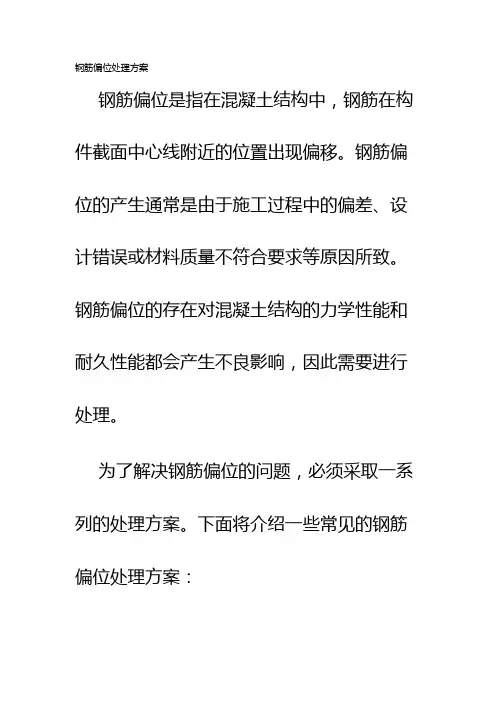 钢筋偏位处理方案

钢筋偏位是指在混凝土结构中，钢筋在构件截面中心线附近的位置出现偏移。钢筋偏位的产生通常是由于施工过程中的偏差、设计错误或材料质量不符合要求等原因所致。钢筋偏位的存在对混凝土结构的力学性能和耐久性能都会产生不良影响，因此需要进行处理。

为了解决钢筋偏位的问题，必须采取一系列的处理方案。下面将介绍一些常见的钢筋偏位处理方案：